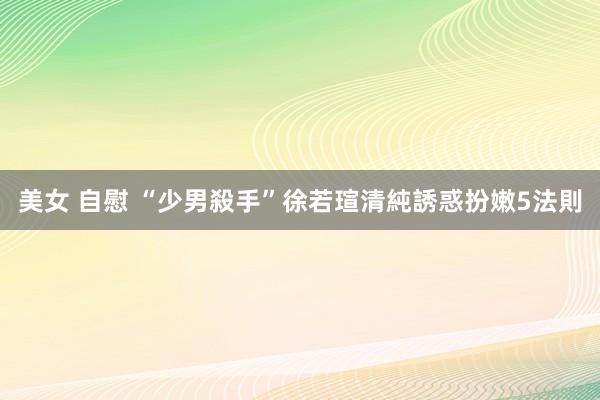 美女 自慰 “少男殺手”徐若瑄清純誘惑扮嫩5法則